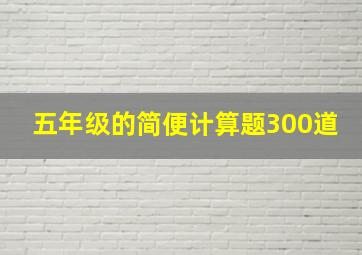 五年级的简便计算题300道